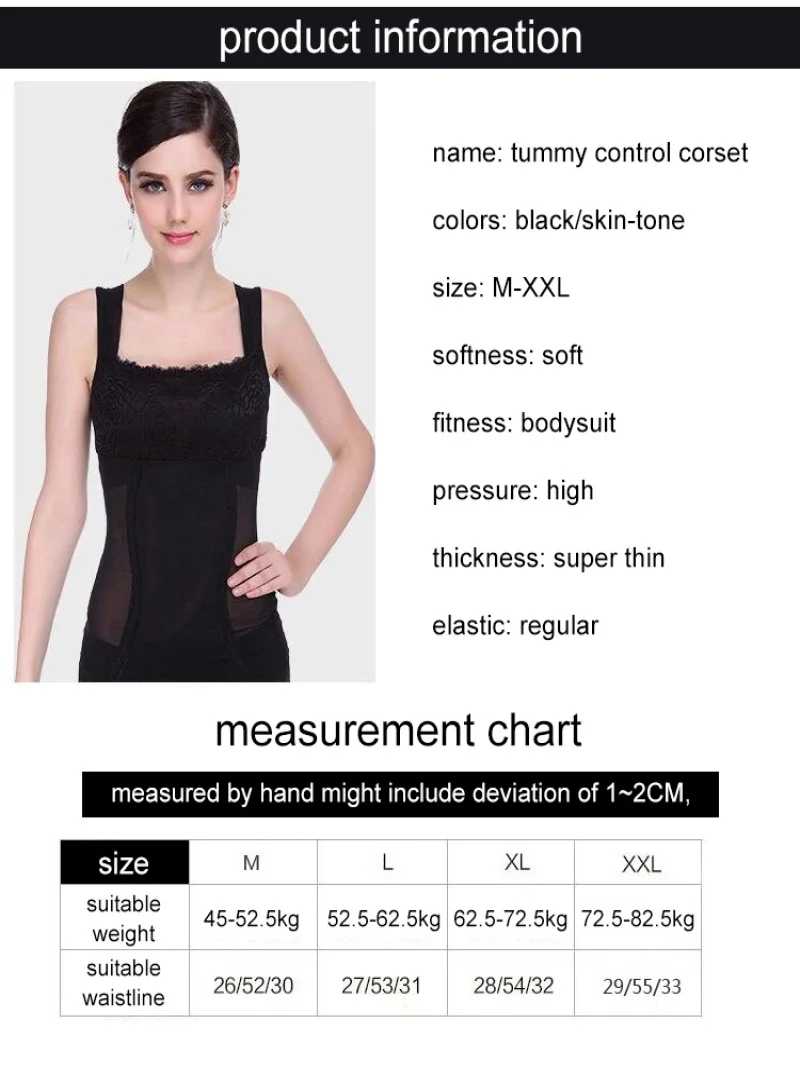 product information

name: tummy control corset

colors: black/skin-tone

size: M-XXL

softness: soft

fitness: bodysuit

pressure: high

thickness: super thin

elastic: regular

measurement chart

measured by hand might include deviation of 1~2CM,

| size | M | L | XL | XXL |
|---|---|---|---|---|
| suitable weight | 45-52.5kg | 52.5-62.5kg | 62.5-72.5kg | 72.5-82.5kg |
| suitable waistline | 26/52/30 | 27/53/31 | 28/54/32 | 29/55/33 |